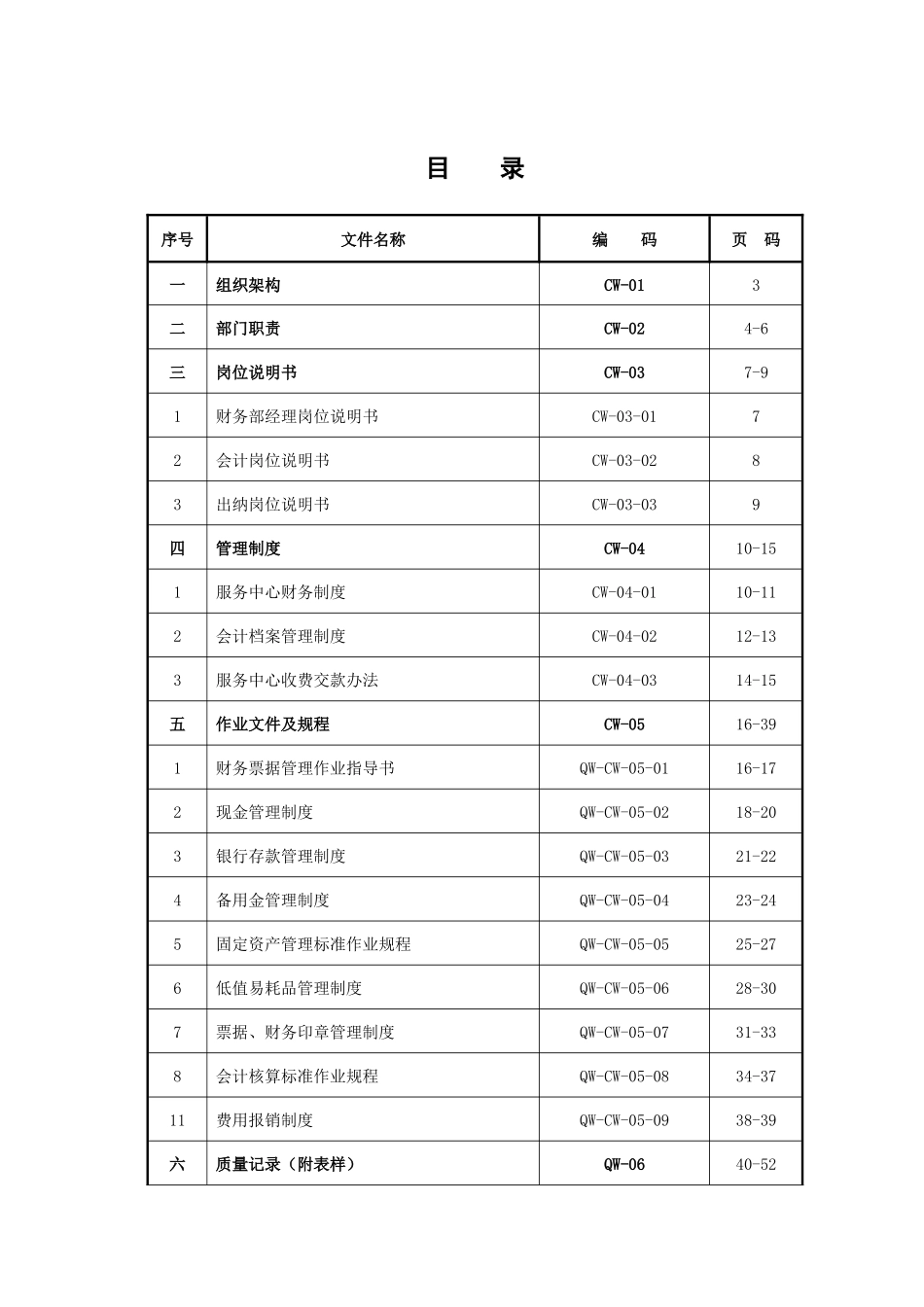 目 录

| 序号 | 文件名称 | 编 码 | 页 码 |
|---|---|---|---|
| 一 | 组织架构 | CW-01 | 3 |
| 二 | 部门职责 | CW-02 | 4-6 |
| 三 | 岗位说明书 | CW-03 | 7-9 |
| 1 | 财务部经理岗位说明书 | CW-03-01 | 7 |
| 2 | 会计岗位说明书 | CW-03-02 | 8 |
| 3 | 出纳岗位说明书 | CW-03-03 | 9 |
| 四 | 管理制度 | CW-04 | 10-15 |
| 1 | 服务中心财务制度 | CW-04-01 | 10-11 |
| 2 | 会计档案管理制度 | CW-04-02 | 12-13 |
| 3 | 服务中心收费交款办法 | CW-04-03 | 14-15 |
| 五 | 作业文件及规程 | CW-05 | 16-39 |
| 1 | 财务票据管理作业指导书 | QW-CW-05-01 | 16-17 |
| 2 | 现金管理制度 | QW-CW-05-02 | 18-20 |
| 3 | 银行存款管理制度 | QW-CW-05-03 | 21-22 |
| 4 | 备用金管理制度 | QW-CW-05-04 | 23-24 |
| 5 | 固定资产管理标准作业规程 | QW-CW-05-05 | 25-27 |
| 6 | 低值易耗品管理制度 | QW-CW-05-06 | 28-30 |
| 7 | 票据、财务印章管理制度 | QW-CW-05-07 | 31-33 |
| 8 | 会计核算标准作业规程 | QW-CW-05-08 | 34-37 |
| 11 | 费用报销制度 | QW-CW-05-09 | 38-39 |
| 六 | 质量记录（附表样） | QW-06 | 40-52 |